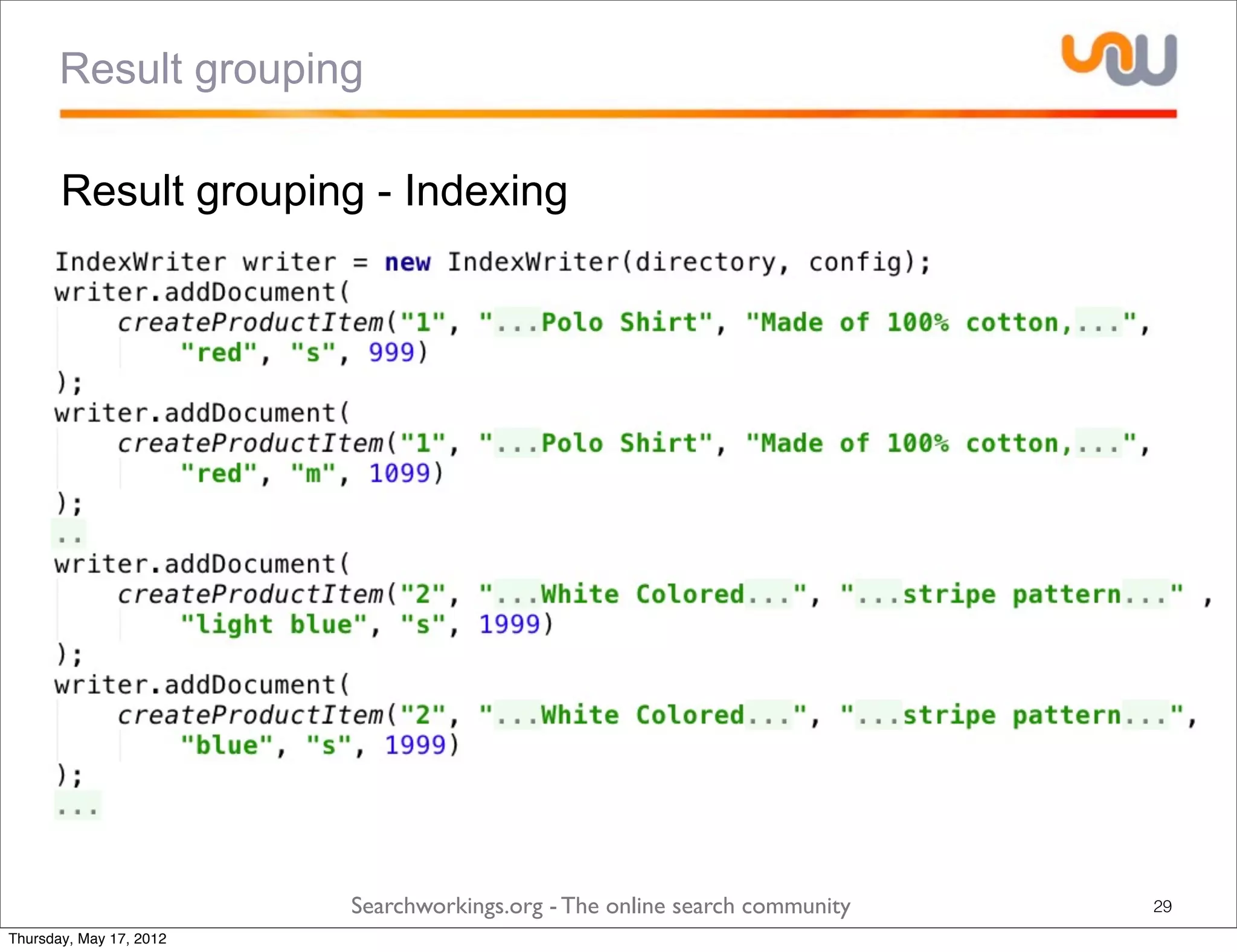 Result grouping

Result grouping - Indexing

IndexWriter writer = new IndexWriter(directory, config);
writer.addDocument(
    createProductItem("1", "...Polo Shirt", "Made of 100% cotton,...",
        "red", "s", 999)
);
writer.addDocument(
    createProductItem("1", "...Polo Shirt", "Made of 100% cotton,...",
        "red", "m", 1099)
);
..
writer.addDocument(
    createProductItem("2", "...White Colored...", "...stripe pattern..." ,
        "light blue", "s", 1999)
);
writer.addDocument(
    createProductItem("2", "...White Colored...", "...stripe pattern...",
        "blue", "s", 1999)
);
...

Searchworkings.org - The online search community

29

Thursday, May 17, 2012